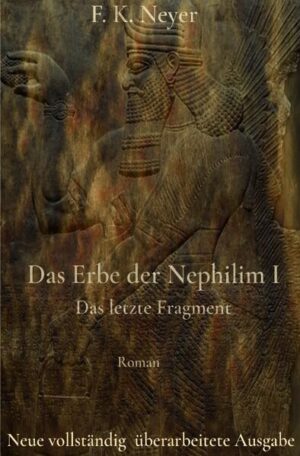 F. K. Neyer

Das Erbe der Nephilim I

Das letzte Fragment

Roman

Neue vollständig überarbeitete Ausgabe